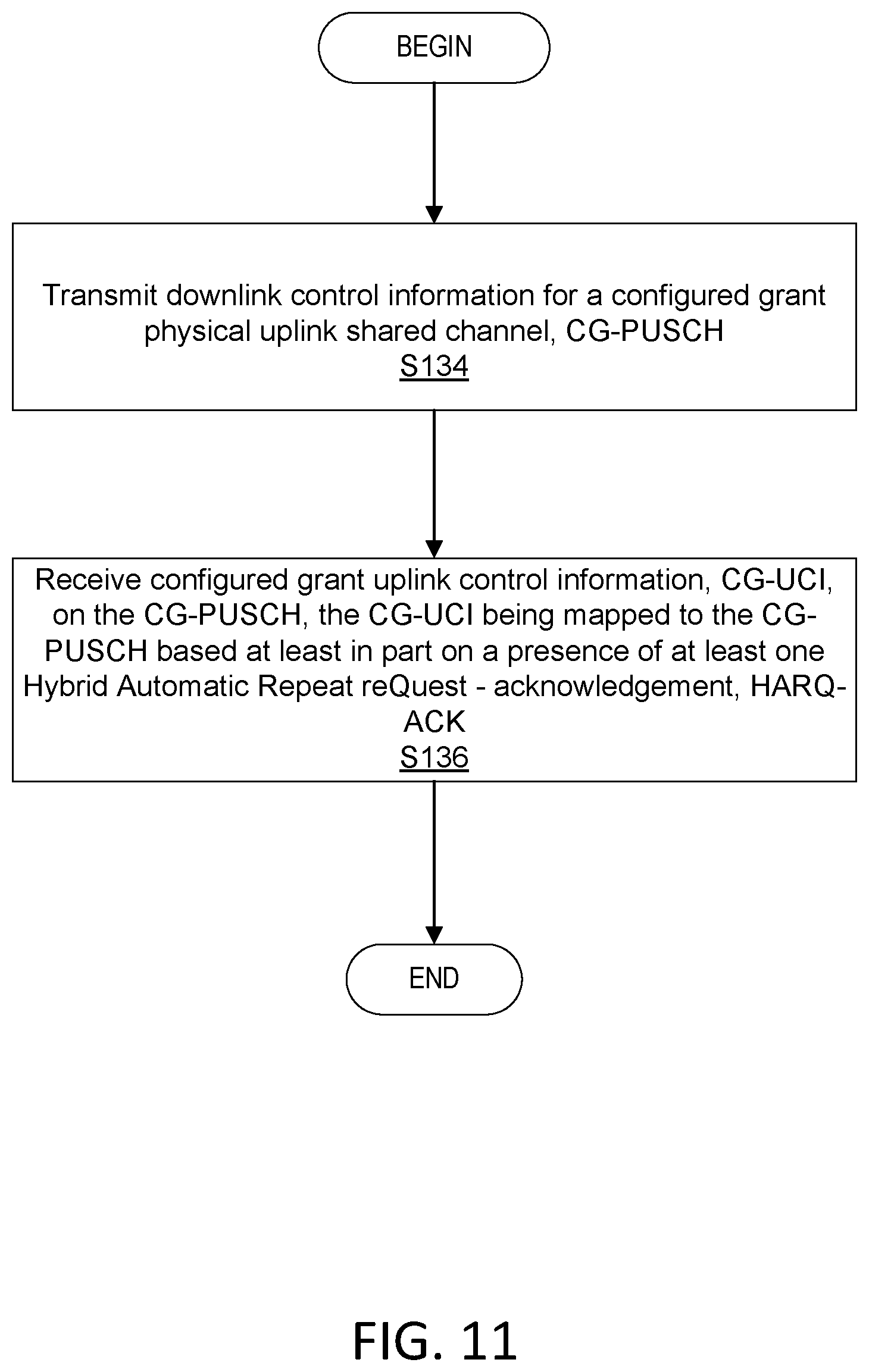 BEGIN

Transmit downlink control information for a configured grant physical uplink shared channel, CG-PUSCH
S134

Receive configured grant uplink control information, CG-UCI, on the CG-PUSCH, the CG-UCI being mapped to the CG-PUSCH based at least in part on a presence of at least one Hybrid Automatic Repeat reQuest - acknowledgement, HARQ-ACK
S136

END

FIG. 11